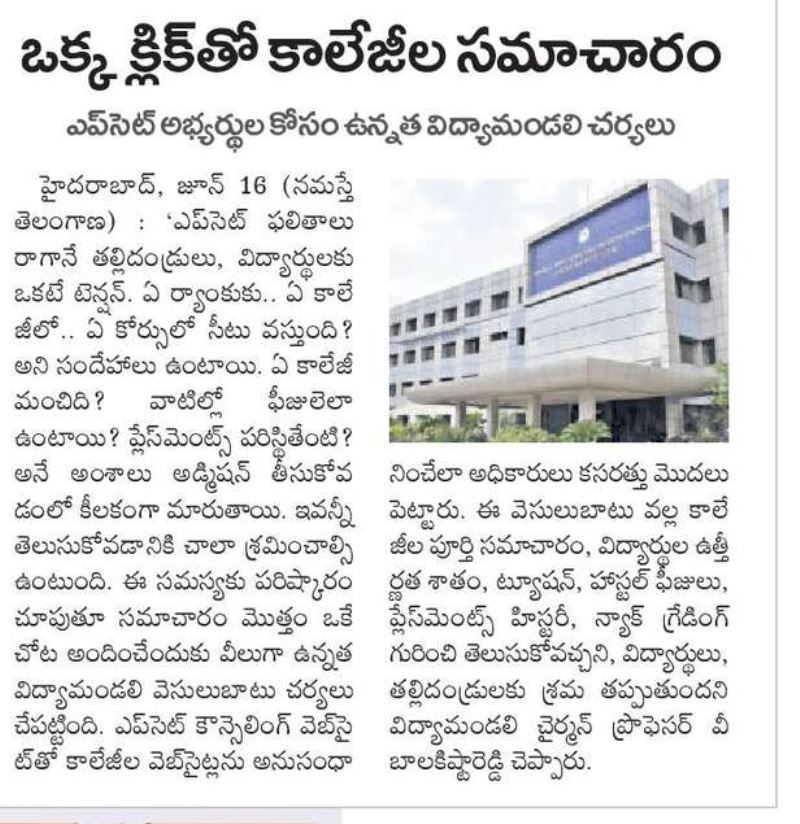 ఒక్క క్లిక్‌తో కాలేజీల సమాచారం

ఎప్‌సెట్ అభ్యర్థుల కోసం ఉన్నత విద్యామండలి చర్యలు

హైదరాబాద్, జూన్ 16 (నమస్తే తెలంగాణ) : 'ఎప్‌సెట్ ఫలితాలు రాగానే తల్లిదండ్రులు, విద్యార్థులకు ఒకటే టెన్షన్. ఏ ర్యాంకుకు.. ఏ కాలేజీలో.. ఏ కోర్సులో సీటు వస్తుంది? అని సందేహాలు ఉంటాయి. ఏ కాలేజీ మంచిది? వాటిల్లో ఫీజులెలా ఉంటాయి? ప్లేస్‌మెంట్స్ పరిస్థితేంటి? అనే అంశాలు అడ్మిషన్ తీసుకోవడంలో కీలకంగా మారుతాయి. ఇవన్నీ తెలుసుకోవడానికి చాలా శ్రమించాల్సి ఉంటుంది. ఈ సమస్యకు పరిష్కారం చూపుతూ సమాచారం మొత్తం ఒకే చోట అందించేందుకు వీలుగా ఉన్నత విద్యామండలి వెసులుబాటు చర్యలు చేపట్టింది. ఎప్‌సెట్ కౌన్సెలింగ్ వెబ్‌సైట్‌తో కాలేజీల వెబ్‌సైట్లను అనుసంధానించేలా అధికారులు కసరత్తు మొదలు పెట్టారు. ఈ వెసులుబాటు వల్ల కాలేజీల పూర్తి సమాచారం, విద్యార్థుల ఉత్తీర్ణత శాతం, ట్యూషన్, హాస్టల్ ఫీజులు, ప్లేస్‌మెంట్స్ హిస్టరీ, న్యాక్ గ్రేడింగ్ గురించి తెలుసుకోవచ్చని, విద్యార్థులు, తల్లిదండ్రులకు శ్రమ తప్పుతుందని విద్యామండలి చైర్మన్ ప్రొఫెసర్ వీ బాలకిష్టారెడ్డి చెప్పారు.